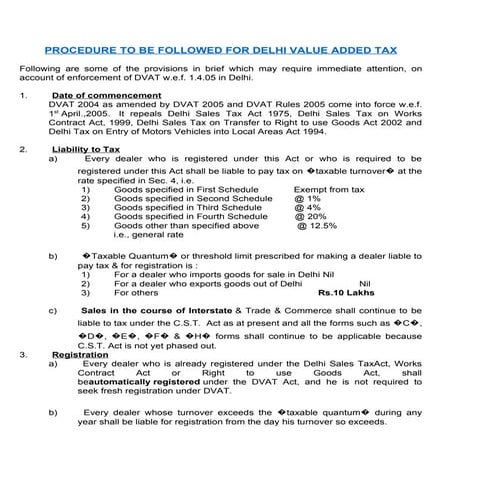 PROCEDURE TO BE FOLLOWED FOR DELHI VALUE ADDED TAX

Following are some of the provisions in brief which may require immediate attention, on account of enforcement of DVAT w.e.f. 1.4.05 in Delhi.

1. Date of commencement
DVAT 2004 as amended by DVAT 2005 and DVAT Rules 2005 come into force w.e.f. 1$^{st}$ April.,2005. It repeals Delhi Sales Tax Act 1975, Delhi Sales Tax on Works Contract Act, 1999, Delhi Sales Tax on Transfer to Right to use Goods Act 2002 and Delhi Tax on Entry of Motors Vehicles into Local Areas Act 1994.

2. Liability to Tax
a) Every dealer who is registered under this Act or who is required to be registered under this Act shall be liable to pay tax on �taxable turnover� at the rate specified in Sec. 4, i.e.
1) Goods specified in First Schedule Exempt from tax
2) Goods specified in Second Schedule @ 1%
3) Goods specified in Third Schedule @ 4%
4) Goods specified in Fourth Schedule @ 20%
5) Goods other than specified above @ 12.5%
i.e., general rate

b) �Taxable Quantum� or threshold limit prescribed for making a dealer liable to pay tax & for registration is :
1) For a dealer who imports goods for sale in Delhi Nil
2) For a dealer who exports goods out of Delhi Nil
3) For others Rs.10 Lakhs

c) Sales in the course of Interstate & Trade & Commerce shall continue to be liable to tax under the C.S.T. Act as at present and all the forms such as �C�, �D�, �E�, �F� & �H� forms shall continue to be applicable because C.S.T. Act is not yet phased out.

3. Registration
a) Every dealer who is already registered under the Delhi Sales TaxAct, Works Contract Act or Right to use Goods Act, shall beautomatically registered under the DVAT Act, and he is not required to seek fresh registration under DVAT.

b) Every dealer whose turnover exceeds the �taxable quantum� during any year shall be liable for registration from the day his turnover so exceeds.